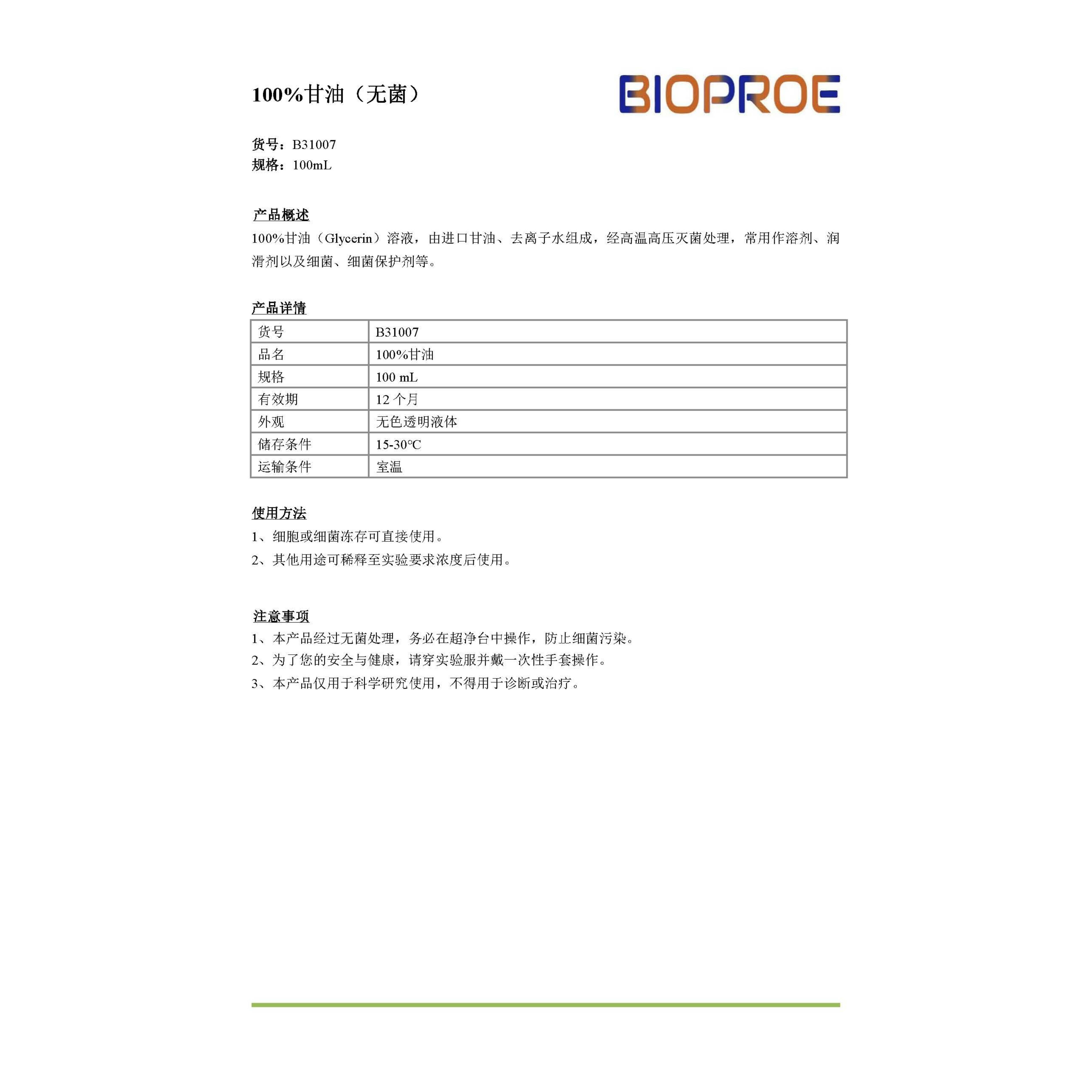 100%甘油（无菌）

BIOPROE

货号：B31007
规格：100mL

产品概述
100%甘油（Glycerin）溶液，由进口甘油、去离子水组成，经高温高压灭菌处理，常用作溶剂、润滑剂以及细菌、细菌保护剂等。

产品详情

| 货号 | B31007 |
|---|---|
| 品名 | 100%甘油 |
| 规格 | 100 mL |
| 有效期 | 12 个月 |
| 外观 | 无色透明液体 |
| 储存条件 | 15-30°C |
| 运输条件 | 室温 |

使用方法
1、细胞或细菌冻存可直接使用。
2、其他用途可稀释至实验要求浓度后使用。

注意事项
1、本产品经过无菌处理，务必在超净台中操作，防止细菌污染。
2、为了您的安全与健康，请穿实验服并戴一次性手套操作。
3、本产品仅用于科学研究使用，不得用于诊断或治疗。